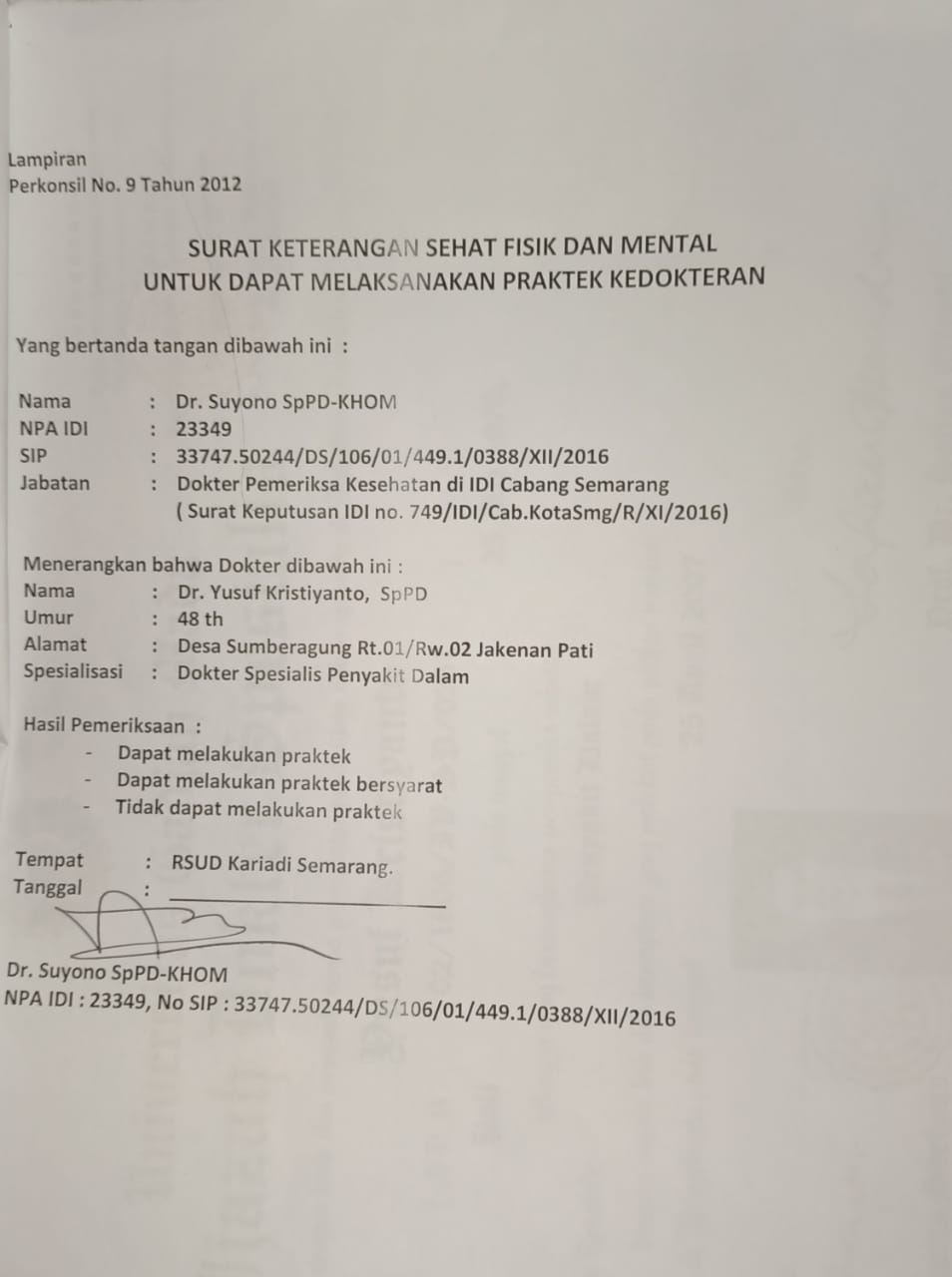 Lampiran
Perkonsil No. 9 Tahun 2012

SURAT KETERANGAN SEHAT FISIK DAN MENTAL
UNTUK DAPAT MELAKSANAKAN PRAKTEK KEDOKTERAN

Yang bertanda tangan dibawah ini :

Nama : Dr. Suyono SpPD-KHOM
NPA IDI : 23349
SIP : 33747.50244/DS/106/01/449.1/0388/XII/2016
Jabatan : Dokter Pemeriksa Kesehatan di IDI Cabang Semarang
( Surat Keputusan IDI no. 749/IDI/Cab.KotaSmg/R/XI/2016)

Menerangkan bahwa Dokter dibawah ini :
Nama : Dr. Yusuf Kristiyanto, SpPD
Umur : 48 th
Alamat : Desa Sumberagung Rt.01/Rw.02 Jakenan Pati
Spesialisasi : Dokter Spesialis Penyakit Dalam

Hasil Pemeriksaan :
- Dapat melakukan praktek
- Dapat melakukan praktek bersyarat
- Tidak dapat melakukan praktek

Tempat : RSUD Kariadi Semarang.
Tanggal : ____

Dr. Suyono SpPD-KHOM
NPA IDI : 23349, No SIP : 33747.50244/DS/106/01/449.1/0388/XII/2016